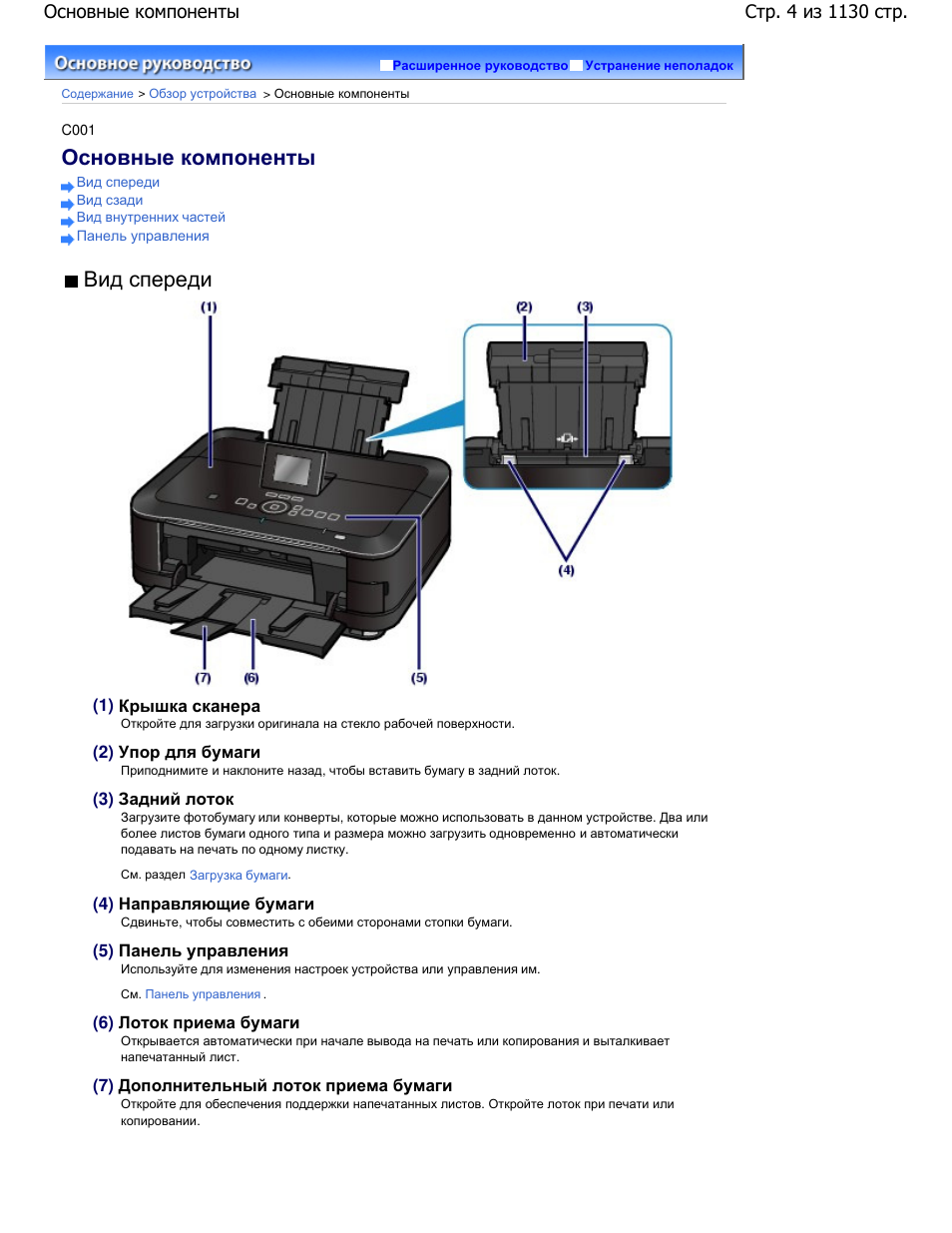 Основные компоненты

Стр. 4 из 1130 стр.

Основное руководство

Расширенное руководство Устранение неполадок

Содержание > Обзор устройства > Основные компоненты

C001

Основные компоненты

Вид спереди
Вид сзади
Вид внутренних частей
Панель управления

Вид спереди

(1)

(2) (3)

(4)

(7) (6) (5)

(1) Крышка сканера
Откройте для загрузки оригинала на стекло рабочей поверхности.

(2) Упор для бумаги
Приподнимите и наклоните назад, чтобы вставить бумагу в задний лоток.

(3) Задний лоток
Загрузите фотобумагу или конверты, которые можно использовать в данном устройстве. Два или более листов бумаги одного типа и размера можно загрузить одновременно и автоматически подавать на печать по одному листку.

См. раздел Загрузка бумаги.

(4) Направляющие бумаги
Сдвиньте, чтобы совместить с обеими сторонами стопки бумаги.

(5) Панель управления
Используйте для изменения настроек устройства или управления им.

См. Панель управления .

(6) Лоток приема бумаги
Открывается автоматически при начале вывода на печать или копирования и выталкивает напечатанный лист.

(7) Дополнительный лоток приема бумаги
Откройте для обеспечения поддержки напечатанных листов. Откройте лоток при печати или копировании.